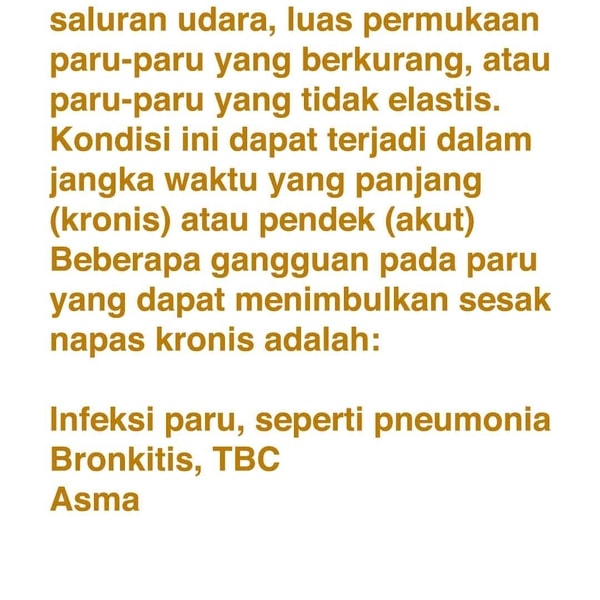 saluran udara, luas permukaan paru-paru yang berkurang, atau paru-paru yang tidak elastis. Kondisi ini dapat terjadi dalam jangka waktu yang panjang (kronis) atau pendek (akut) Beberapa gangguan pada paru yang dapat menimbulkan sesak napas kronis adalah:

Infeksi paru, seperti pneumonia
Bronkitis, TBC
Asma